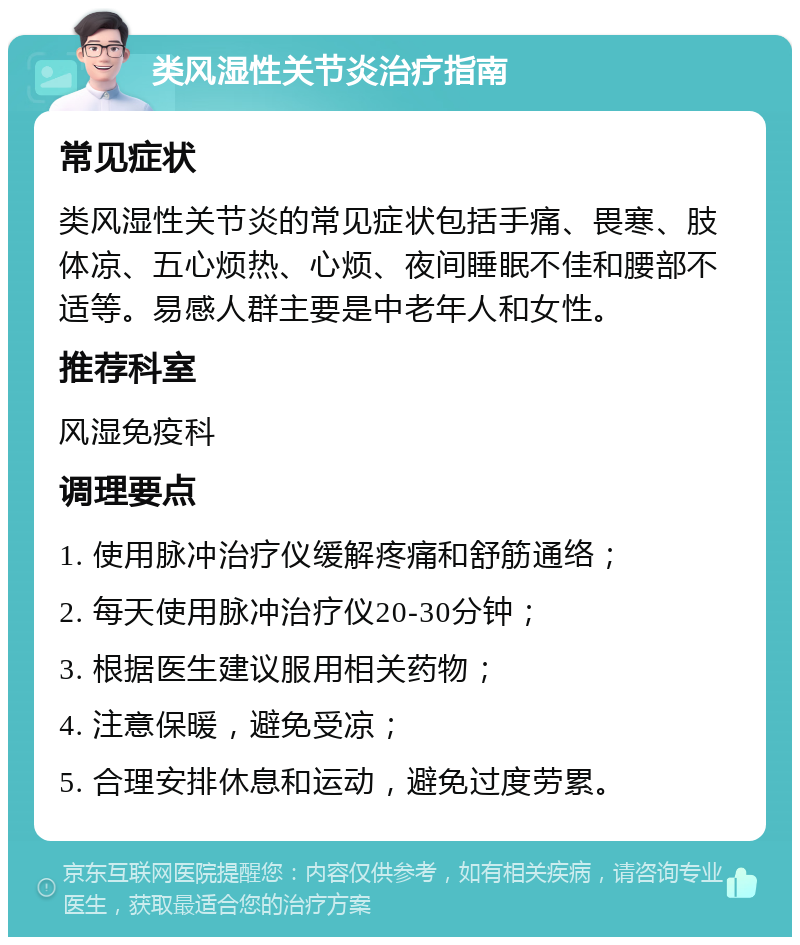 类风湿性关节炎治疗指南

常见症状

类风湿性关节炎的常见症状包括手痛、畏寒、肢体凉、五心烦热、心烦、夜间睡眠不佳和腰部不适等。易感人群主要是中老年人和女性。

推荐科室

风湿免疫科

调理要点

1. 使用脉冲治疗仪缓解疼痛和舒筋通络；

2. 每天使用脉冲治疗仪20-30分钟；

3. 根据医生建议服用相关药物；

4. 注意保暖，避免受凉；

5. 合理安排休息和运动，避免过度劳累。

京东互联网医院提醒您：内容仅供参考，如有相关疾病，请咨询专业医生，获取最适合您的治疗方案